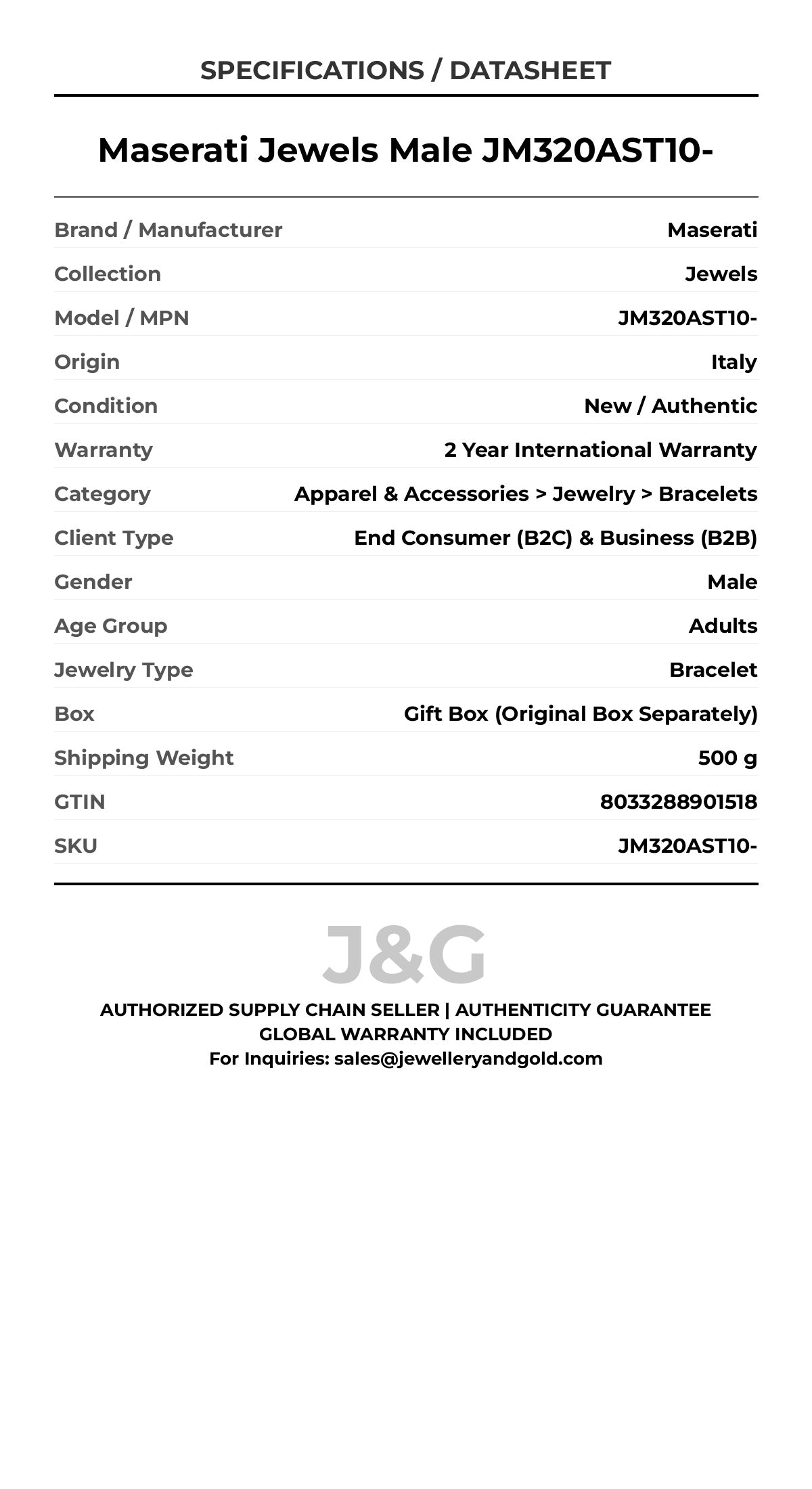 SPECIFICATIONS / DATASHEET

Maserati Jewels Male JM320AST10-

Brand / Manufacturer
Maserati

Collection
Jewels

Model / MPN
JM320AST10-

Origin
Italy

Condition
New / Authentic

Warranty
2 Year International Warranty

Category
Apparel & Accessories > Jewelry > Bracelets

Client Type
End Consumer (B2C) & Business (B2B)

Gender
Male

Age Group
Adults

Jewelry Type
Bracelet

Box
Gift Box (Original Box Separately)

Shipping Weight
500 g

GTIN
8033288901518

SKU
JM320AST10-

J&G

AUTHORIZED SUPPLY CHAIN SELLER | AUTHENTICITY GUARANTEE
GLOBAL WARRANTY INCLUDED
For Inquiries: sales@jewelleryandgold.com